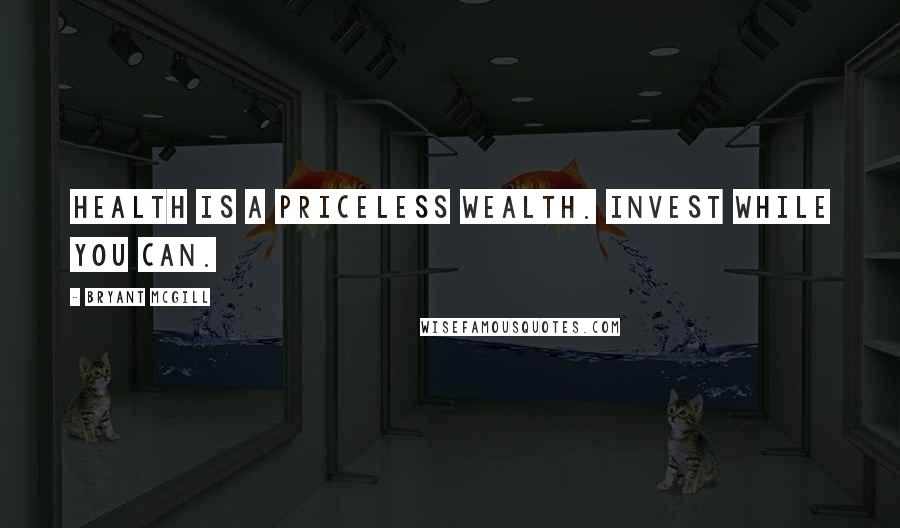 HEALTH IS A PRICELESS WEALTH. INVEST WHILE YOU CAN.

- BRYANT MCGILL

WISEFAMOUSQUOTES.COM